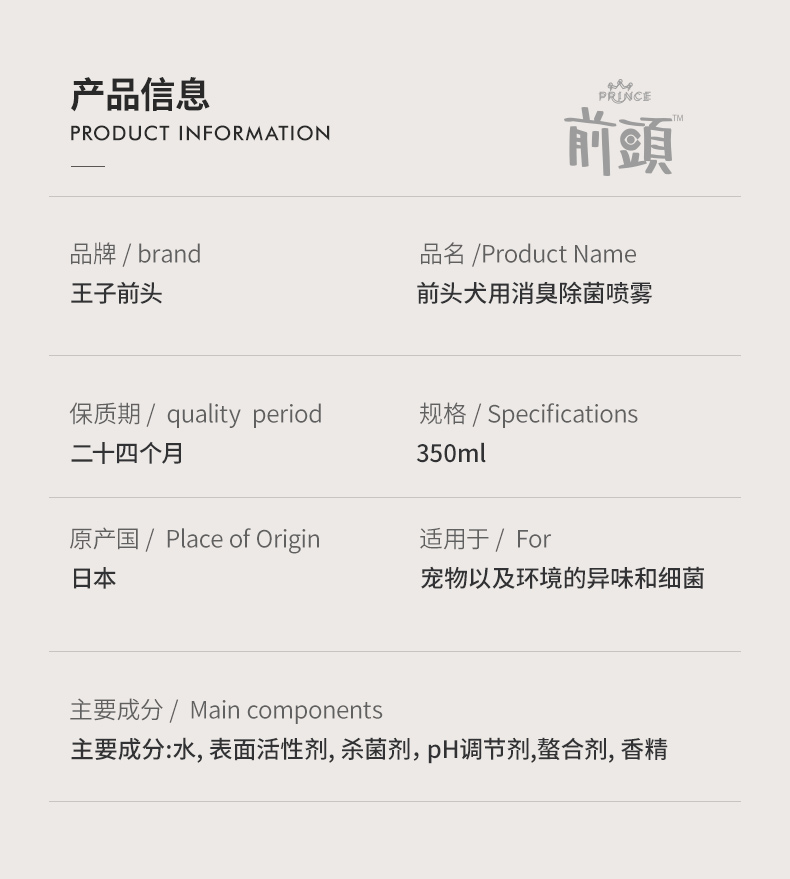 产品信息
PRODUCT INFORMATION

PRINCE
前頭™

品牌 / brand
王子前头

品名 /Product Name
前头犬用消臭除菌喷雾

保质期 / quality period
二十四个月

规格 / Specifications
350ml

原产国 / Place of Origin
日本

适用于 / For
宠物以及环境的异味和细菌

主要成分 / Main components
主要成分:水, 表面活性剂, 杀菌剂, pH调节剂,螯合剂, 香精